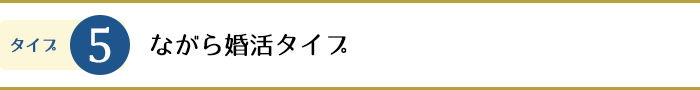 タイプ 5 ながら婚活タイプ